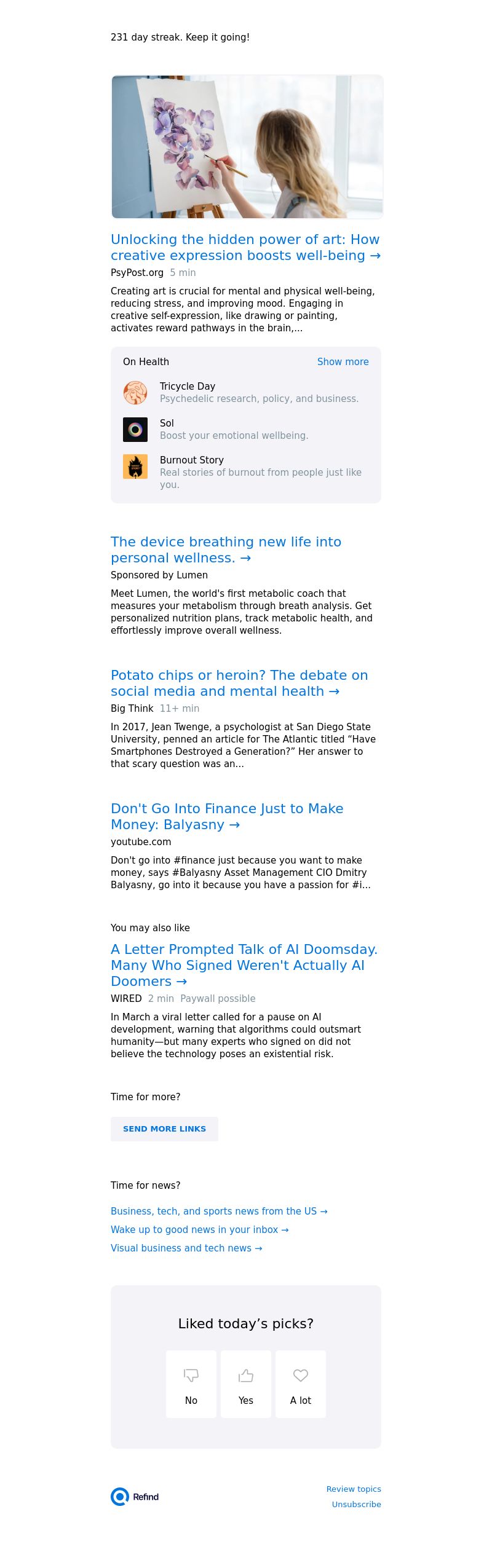 231 day streak. Keep it going!

Unlocking the hidden power of art: How creative expression boosts well-being →

PsyPost.org 5 min

Creating art is crucial for mental and physical well-being, reducing stress, and improving mood. Engaging in creative self-expression, like drawing or painting, activates reward pathways in the brain,...

On Health Show more

Tricycle Day
Psychedelic research, policy, and business.

Sol
Boost your emotional wellbeing.

Burnout Story
Real stories of burnout from people just like you.

The device breathing new life into personal wellness. →

Sponsored by Lumen

Meet Lumen, the world's first metabolic coach that measures your metabolism through breath analysis. Get personalized nutrition plans, track metabolic health, and effortlessly improve overall wellness.

Potato chips or heroin? The debate on social media and mental health →

Big Think 11+ min

In 2017, Jean Twenge, a psychologist at San Diego State University, penned an article for The Atlantic titled "Have Smartphones Destroyed a Generation?" Her answer to that scary question was an...

Don't Go Into Finance Just to Make Money: Balyasny →

youtube.com

Don't go into #finance just because you want to make money, says #Balyasny Asset Management CIO Dmitry Balyasny, go into it because you have a passion for #i...

You may also like

A Letter Prompted Talk of AI Doomsday. Many Who Signed Weren't Actually AI Doomers →

WIRED 2 min Paywall possible

In March a viral letter called for a pause on AI development, warning that algorithms could outsmart humanity—but many experts who signed on did not believe the technology poses an existential risk.

Time for more?

SEND MORE LINKS

Time for news?

Business, tech, and sports news from the US →
Wake up to good news in your inbox →
Visual business and tech news →

Liked today's picks?

No Yes A lot

Refind

Review topics
Unsubscribe